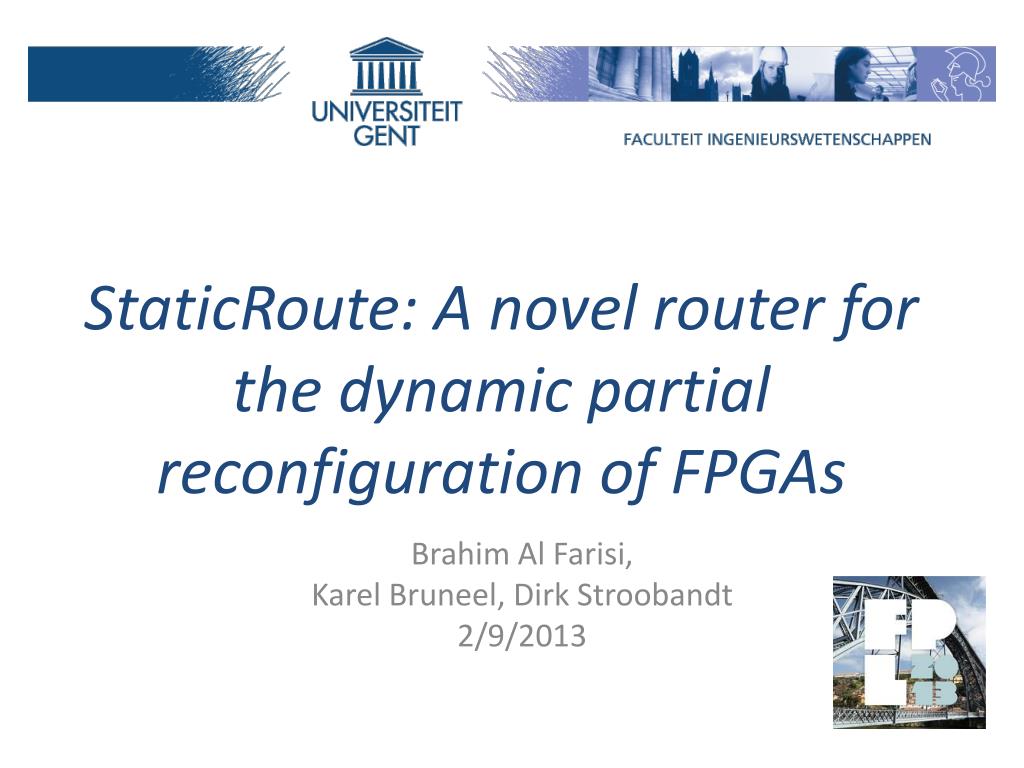 UNIVERSITEIT GENT

FACULTEIT INGENIEURSWETENSCHAPPEN

StaticRoute: A novel router for the dynamic partial reconfiguration of FPGAs

Brahim Al Farisi,
Karel Bruneel, Dirk Stroobandt
2/9/2013

FPL 2013